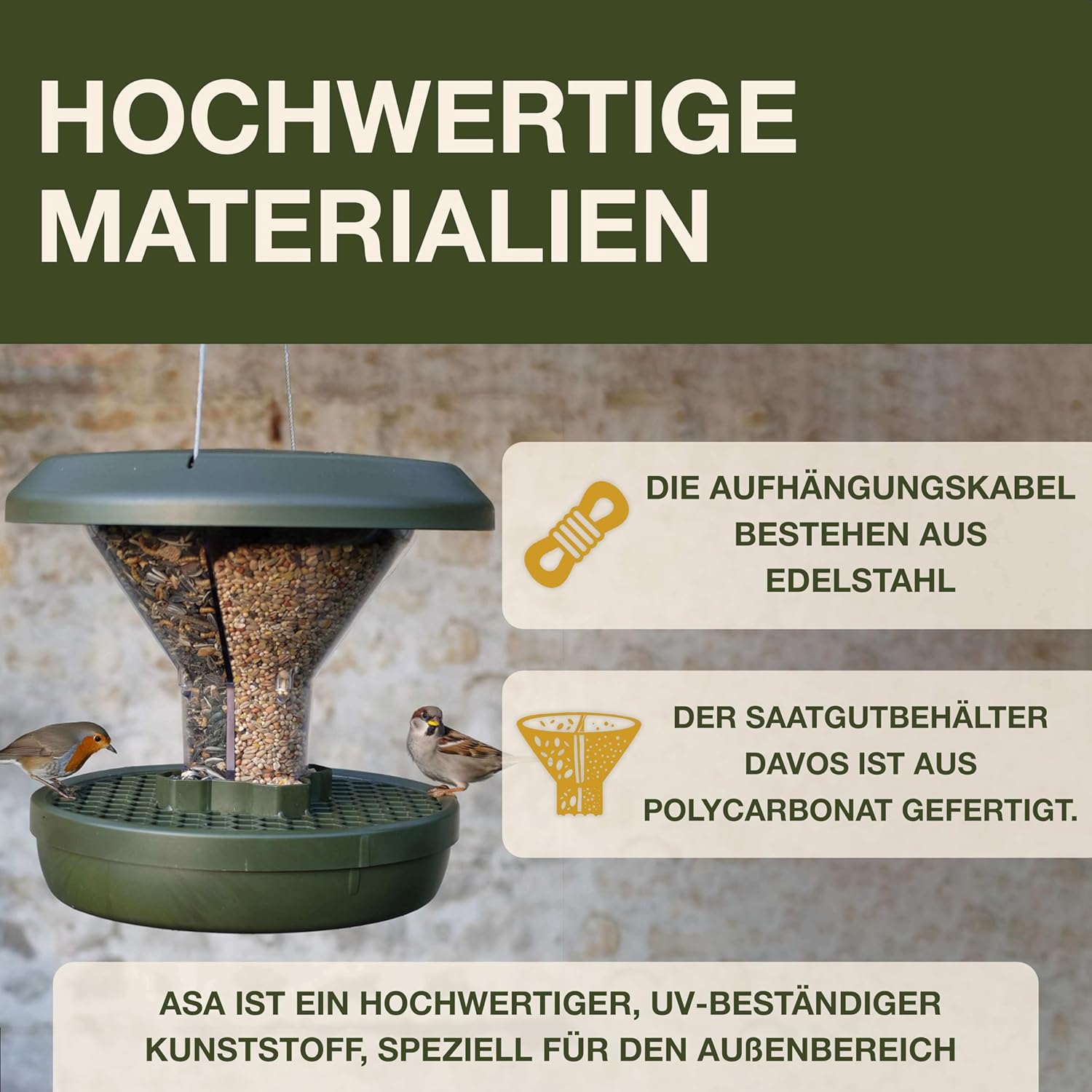 HOCHWERTIGE MATERIALIEN

DIE AUFHÄNGUNGSKABEL BESTEHEN AUS EDELSTAHL

DER SAATGUTBEHÄLTER DAVOS IST AUS POLYCARBONAT GEFERTIGT.

ASA IST EIN HOCHWERTIGER, UV-BESTÄNDIGER KUNSTSTOFF, SPEZIELL FÜR DEN AUßENBEREICH